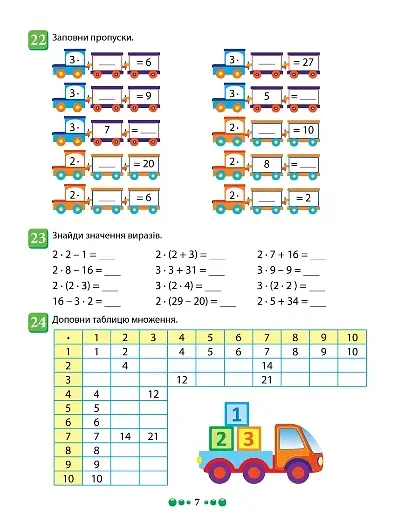 22 Заповни пропуски.

$3 \cdot$ ___ $= 6$
$3 \cdot$ ___ $= 9$
$3 \cdot 7 =$ ___
$2 \cdot$ ___ $= 20$
$2 \cdot$ ___ $= 6$

$3 \cdot$ ___ $= 27$
$3 \cdot 5 =$ ___
$2 \cdot$ ___ $= 10$
$2 \cdot 8 =$ ___
$2 \cdot$ ___ $= 2$

23 Знайди значення виразів.

$2 \cdot 2 - 1 =$ ___
$2 \cdot 8 - 16 =$ ___
$2 \cdot (2 \cdot 3) =$ ___
$16 - 3 \cdot 2 =$ ___

$2 \cdot (2 + 3) =$ ___
$3 \cdot 3 + 31 =$ ___
$3 \cdot (2 \cdot 4) =$ ___
$2 \cdot (29 - 20) =$ ___

$2 \cdot 7 + 16 =$ ___
$3 \cdot 9 - 9 =$ ___
$3 \cdot (2 \cdot 2) =$ ___
$2 \cdot 5 + 34 =$ ___

24 Доповни таблицю множення.

| · | 1 | 2 | 3 | 4 | 5 | 6 | 7 | 8 | 9 | 10 |
|---|---|---|---|---|---|---|---|---|---|---|
| 1 | 1 | 2 | | 4 | 5 | 6 | 7 | 8 | 9 | 10 |
| 2 | | 4 | | | | | 14 | | | |
| 3 | | | | 12 | | | 21 | | | |
| 4 | 4 | | 12 | | | | | | | |
| 5 | 5 | | | | | | | | | |
| 6 | 6 | | | | | | | | | |
| 7 | 7 | 14 | 21 | | | | | | | |
| 8 | 8 | | | | | | | | | |
| 9 | 9 | | | | | | | | | |
| 10 | 10 | | | | | | | | | |

1 2 3

7